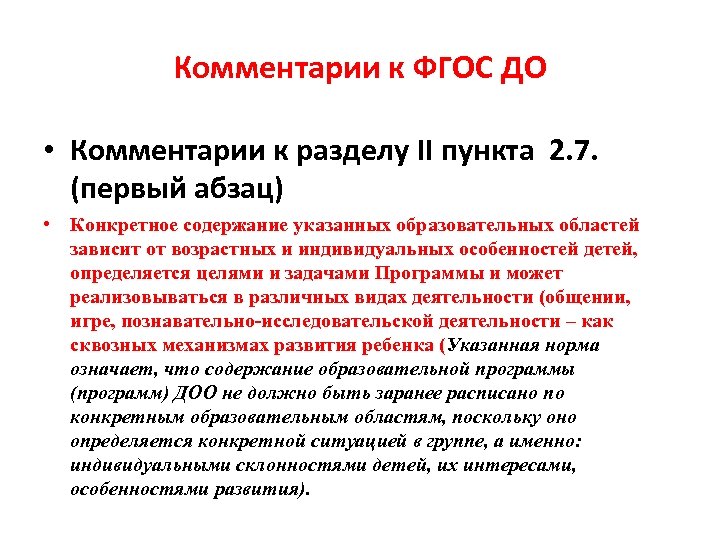 Комментарии к ФГОС ДО

• Комментарии к разделу II пункта 2.7. (первый абзац)

• Конкретное содержание указанных образовательных областей зависит от возрастных и индивидуальных особенностей детей, определяется целями и задачами Программы и может реализовываться в различных видах деятельности (общении, игре, познавательно-исследовательской деятельности – как сквозных механизмах развития ребенка (Указанная норма означает, что содержание образовательной программы (программ) ДОО не должно быть заранее расписано по конкретным образовательным областям, поскольку оно определяется конкретной ситуацией в группе, а именно: индивидуальными склонностями детей, их интересами, особенностями развития).